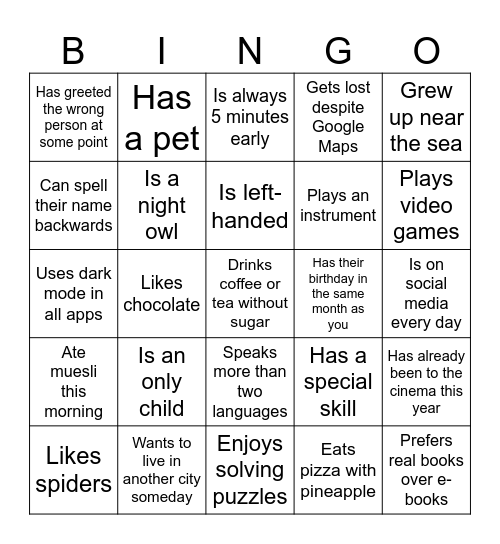 | B | I | N | G | O |
|---|---|---|---|---|
| Has greeted the wrong person at some point | Has a pet | Is always 5 minutes early | Gets lost despite Google Maps | Grew up near the sea |
| Can spell their name backwards | Is a night owl | Is left-handed | Plays an instrument | Plays video games |
| Uses dark mode in all apps | Likes chocolate | Drinks coffee or tea without sugar | Has their birthday in the same month as you | Is on social media every day |
| Ate muesli this morning | Is an only child | Speaks more than two languages | Has a special skill | Has already been to the cinema this year |
| Likes spiders | Wants to live in another city someday | Enjoys solving puzzles | Eats pizza with pineapple | Prefers real books over e-books |